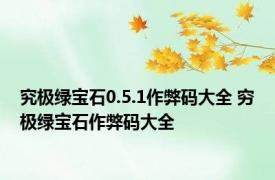 究极绿宝石0.5.1作弊码大全 穷极绿宝石作弊码大全